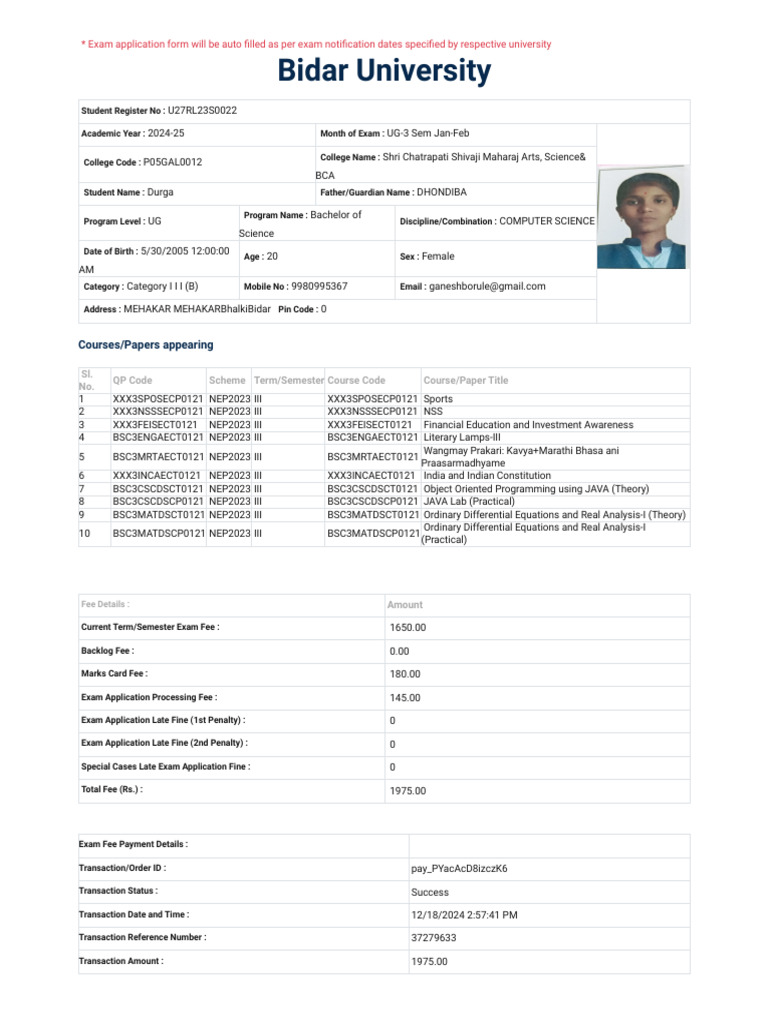 * Exam application form will be auto filled as per exam notification dates specified by respective university

Bidar University

Student Register No : U27RL23S0022

Academic Year : 2024-25

Month of Exam : UG-3 Sem Jan-Feb

College Code : P05GAL0012

College Name : Shri Chatrapati Shivaji Maharaj Arts, Science& BCA

Student Name : Durga

Father/Guardian Name : DHONDIBA

Program Level : UG

Program Name : Bachelor of Science

Discipline/Combination : COMPUTER SCIENCE

Date of Birth : 5/30/2005 12:00:00 AM

Age : 20

Sex : Female

Category : Category I I I (B)

Mobile No : 9980995367

Email : ganeshborule@gmail.com

Address : MEHAKAR MEHAKARBhalkiBidar Pin Code : 0

Courses/Papers appearing

| Sl. No. | QP Code | Scheme | Term/Semester | Course Code | Course/Paper Title |
|---|---|---|---|---|---|
| 1 | XXX3SPOSECP0121 | NEP2023 | III | XXX3SPOSECP0121 | Sports |
| 2 | XXX3NSSSECP0121 | NEP2023 | III | XXX3NSSSECP0121 | NSS |
| 3 | XXX3FEISECT0121 | NEP2023 | III | XXX3FEISECT0121 | Financial Education and Investment Awareness |
| 4 | BSC3ENGAECT0121 | NEP2023 | III | BSC3ENGAECT0121 | Literary Lamps-III |
| 5 | BSC3MRTAECT0121 | NEP2023 | III | BSC3MRTAECT0121 | Wangmay Prakari: Kavya+Marathi Bhasa ani Praasarmadhyame |
| 6 | XXX3INCAECT0121 | NEP2023 | III | XXX3INCAECT0121 | India and Indian Constitution |
| 7 | BSC3CSCDSCT0121 | NEP2023 | III | BSC3CSCDSCT0121 | Object Oriented Programming using JAVA (Theory) |
| 8 | BSC3CSCDSCP0121 | NEP2023 | III | BSC3CSCDSCP0121 | JAVA Lab (Practical) |
| 9 | BSC3MATDSCT0121 | NEP2023 | III | BSC3MATDSCT0121 | Ordinary Differential Equations and Real Analysis-I (Theory) |
| 10 | BSC3MATDSCP0121 | NEP2023 | III | BSC3MATDSCP0121 | Ordinary Differential Equations and Real Analysis-I (Practical) |

| Fee Details : | Amount |
|---|---|
| Current Term/Semester Exam Fee : | 1650.00 |
| Backlog Fee : | 0.00 |
| Marks Card Fee : | 180.00 |
| Exam Application Processing Fee : | 145.00 |
| Exam Application Late Fine (1st Penalty) : | 0 |
| Exam Application Late Fine (2nd Penalty) : | 0 |
| Special Cases Late Exam Application Fine : | 0 |
| Total Fee (Rs.) : | 1975.00 |

| Exam Fee Payment Details : | |
|---|---|
| Transaction/Order ID : | pay_PYacAcD8izczK6 |
| Transaction Status : | Success |
| Transaction Date and Time : | 12/18/2024 2:57:41 PM |
| Transaction Reference Number : | 37279633 |
| Transaction Amount : | 1975.00 |